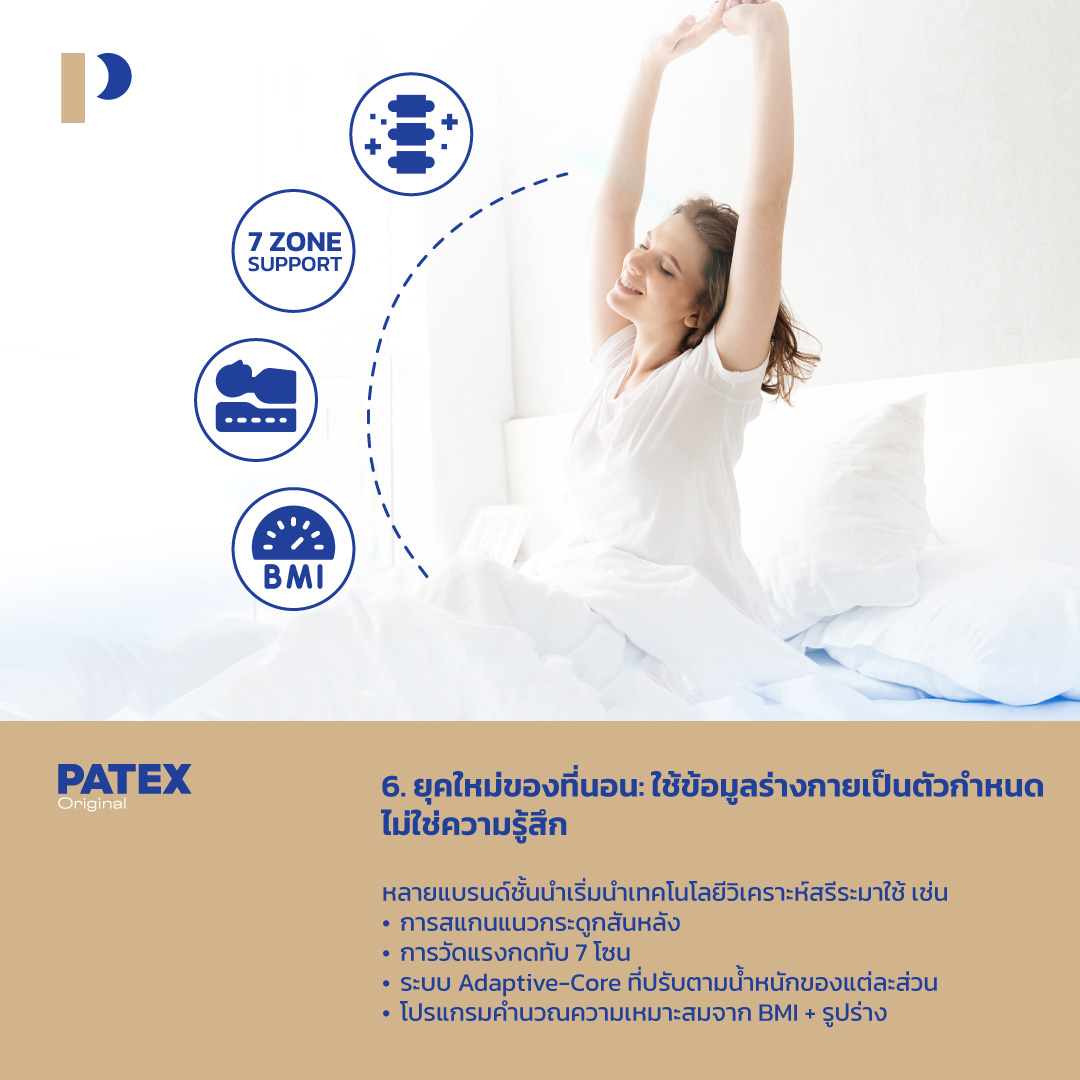 7 ZONE
SUPPORT

BMI

PATEX
Original

6. ยุคใหม่ของที่นอน: ใช้ข้อมูลร่างกายเป็นตัวกำหนด ไม่ใช่ความรู้สึก

หลายแบรนด์ชั้นนำเริ่มนำเทคโนโลยีวิเคราะห์สรีระมาใช้ เช่น
• การสแกนแนวกระดูกสันหลัง
• การวัดแรงกดทับ 7 โซน
• ระบบ Adaptive-Core ที่ปรับตามน้ำหนักของแต่ละส่วน
• โปรแกรมคำนวณความเหมาะสมจาก BMI + รูปร่าง